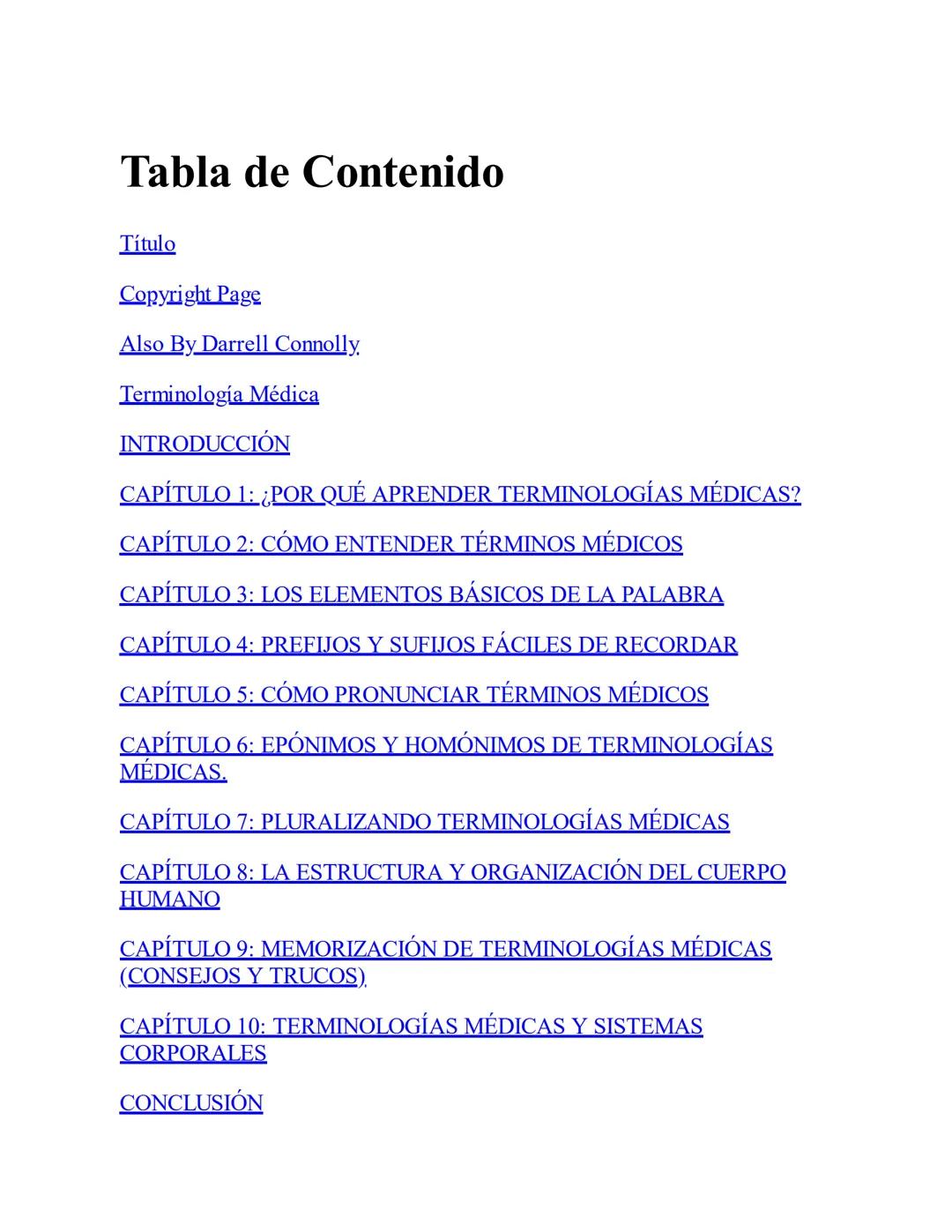 Tabla de Contenido

Título

Copyright Page

Also By Darrell Connolly

Terminología Médica

INTRODUCCIÓN

CAPÍTULO 1: ¿POR QUÉ APRENDER TERMINOLOGÍAS MÉDICAS?

CAPÍTULO 2: CÓMO ENTENDER TÉRMINOS MÉDICOS

CAPÍTULO 3: LOS ELEMENTOS BÁSICOS DE LA PALABRA

CAPÍTULO 4: PREFIJOS Y SUFIJOS FÁCILES DE RECORDAR

CAPÍTULO 5: CÓMO PRONUNCIAR TÉRMINOS MÉDICOS

CAPÍTULO 6: EPÓNIMOS Y HOMÓNIMOS DE TERMINOLOGÍAS MÉDICAS.

CAPÍTULO 7: PLURALIZANDO TERMINOLOGÍAS MÉDICAS

CAPÍTULO 8: LA ESTRUCTURA Y ORGANIZACIÓN DEL CUERPO HUMANO

CAPÍTULO 9: MEMORIZACIÓN DE TERMINOLOGÍAS MÉDICAS (CONSEJOS Y TRUCOS)

CAPÍTULO 10: TERMINOLOGÍAS MÉDICAS Y SISTEMAS CORPORALES

CONCLUSIÓN